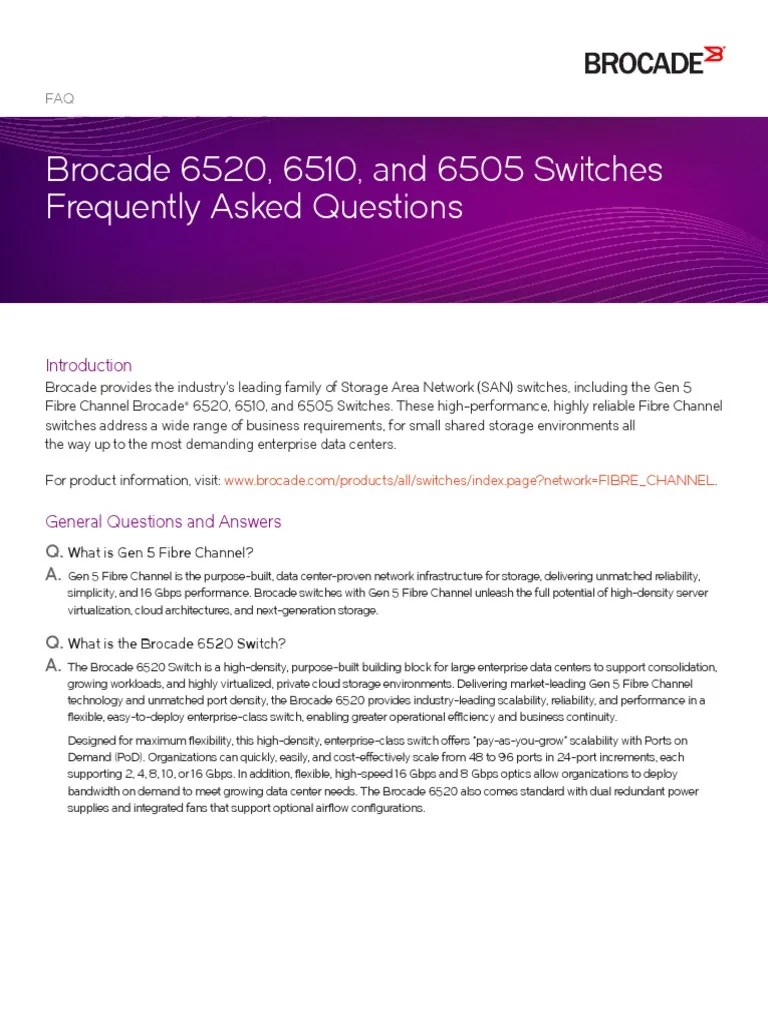 BROCADE

FAQ

Brocade 6520, 6510, and 6505 Switches Frequently Asked Questions

Introduction
Brocade provides the industry's leading family of Storage Area Network (SAN) switches, including the Gen 5 Fibre Channel Brocade® 6520, 6510, and 6505 Switches. These high-performance, highly reliable Fibre Channel switches address a wide range of business requirements, for small shared storage environments all the way up to the most demanding enterprise data centers.

For product information, visit: www.brocade.com/products/all/switches/index.page?network=FIBRE_CHANNEL.

General Questions and Answers

Q. What is Gen 5 Fibre Channel?
A. Gen 5 Fibre Channel is the purpose-built, data center-proven network infrastructure for storage, delivering unmatched reliability, simplicity, and 16 Gbps performance. Brocade switches with Gen 5 Fibre Channel unleash the full potential of high-density server virtualization, cloud architectures, and next-generation storage.

Q. What is the Brocade 6520 Switch?
A. The Brocade 6520 Switch is a high-density, purpose-built building block for large enterprise data centers to support consolidation, growing workloads, and highly virtualized, private cloud storage environments. Delivering market-leading Gen 5 Fibre Channel technology and unmatched port density, the Brocade 6520 provides industry-leading scalability, reliability, and performance in a flexible, easy-to-deploy enterprise-class switch, enabling greater operational efficiency and business continuity.

Designed for maximum flexibility, this high-density, enterprise-class switch offers "pay-as-you-grow" scalability with Ports on Demand (PoD). Organizations can quickly, easily, and cost-effectively scale from 48 to 96 ports in 24-port increments, each supporting 2, 4, 8, 10, or 16 Gbps. In addition, flexible, high-speed 16 Gbps and 8 Gbps optics allow organizations to deploy bandwidth on demand to meet growing data center needs. The Brocade 6520 also comes standard with dual redundant power supplies and integrated fans that support optional airflow configurations.